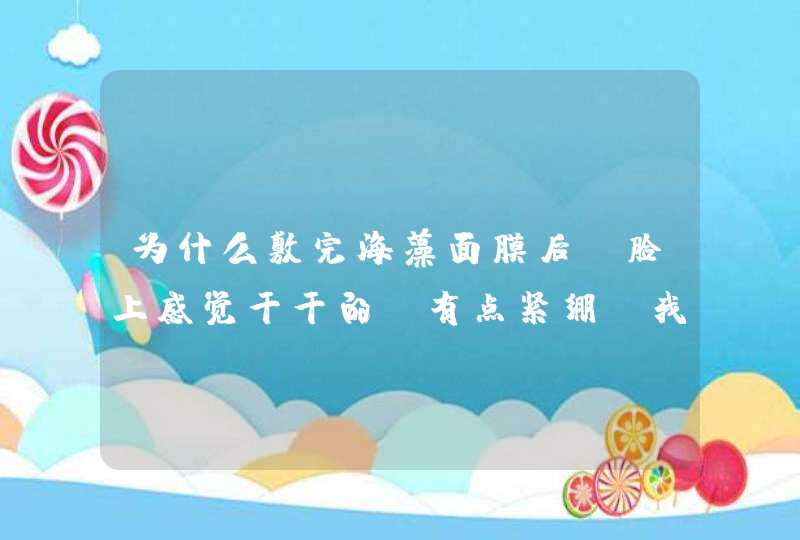 为什么敷完海藻面膜后 脸上感觉干干的 有点紧绷 我